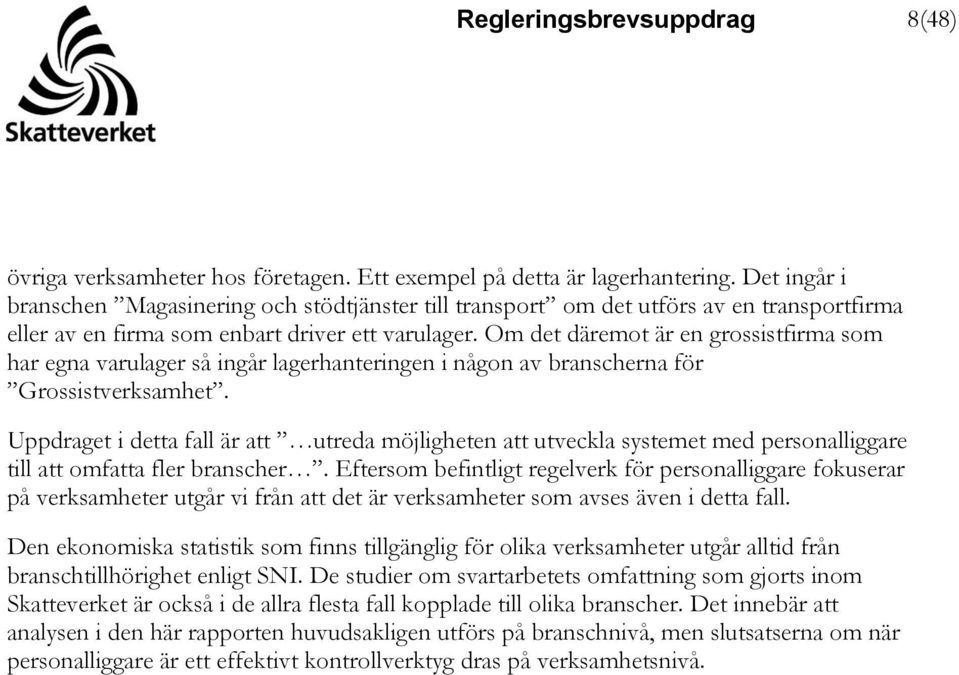 Skatteverket

Regleringsbrevsuppdrag

8(48)

övriga verksamheter hos företagen. Ett exempel på detta är lagerhantering. Det ingår i branschen ”Magasinering och stödtjänster till transport” om det utförs av en transportfirma eller av en firma som enbart driver ett varulager. Om det däremot är en grossistfirma som har egna varulager så ingår lagerhanteringen i någon av branscherna för ”Grossistverksamhet”.

Uppdraget i detta fall är att ”…utreda möjligheten att utveckla systemet med personalliggare till att omfatta fler branscher…”. Eftersom befintligt regelverk för personalliggare fokuserar på verksamheter utgår vi från att det är verksamheter som avses även i detta fall.

Den ekonomiska statistik som finns tillgänglig för olika verksamheter utgår alltid från branschtillhörighet enligt SNI. De studier om svartarbetets omfattning som gjorts inom Skatteverket är också i de allra flesta fall kopplade till olika branscher. Det innebär att analysen i den här rapporten huvudsakligen utförs på branschnivå, men slutsatserna om när personalliggare är ett effektivt kontrollverktyg dras på verksamhetsnivå.